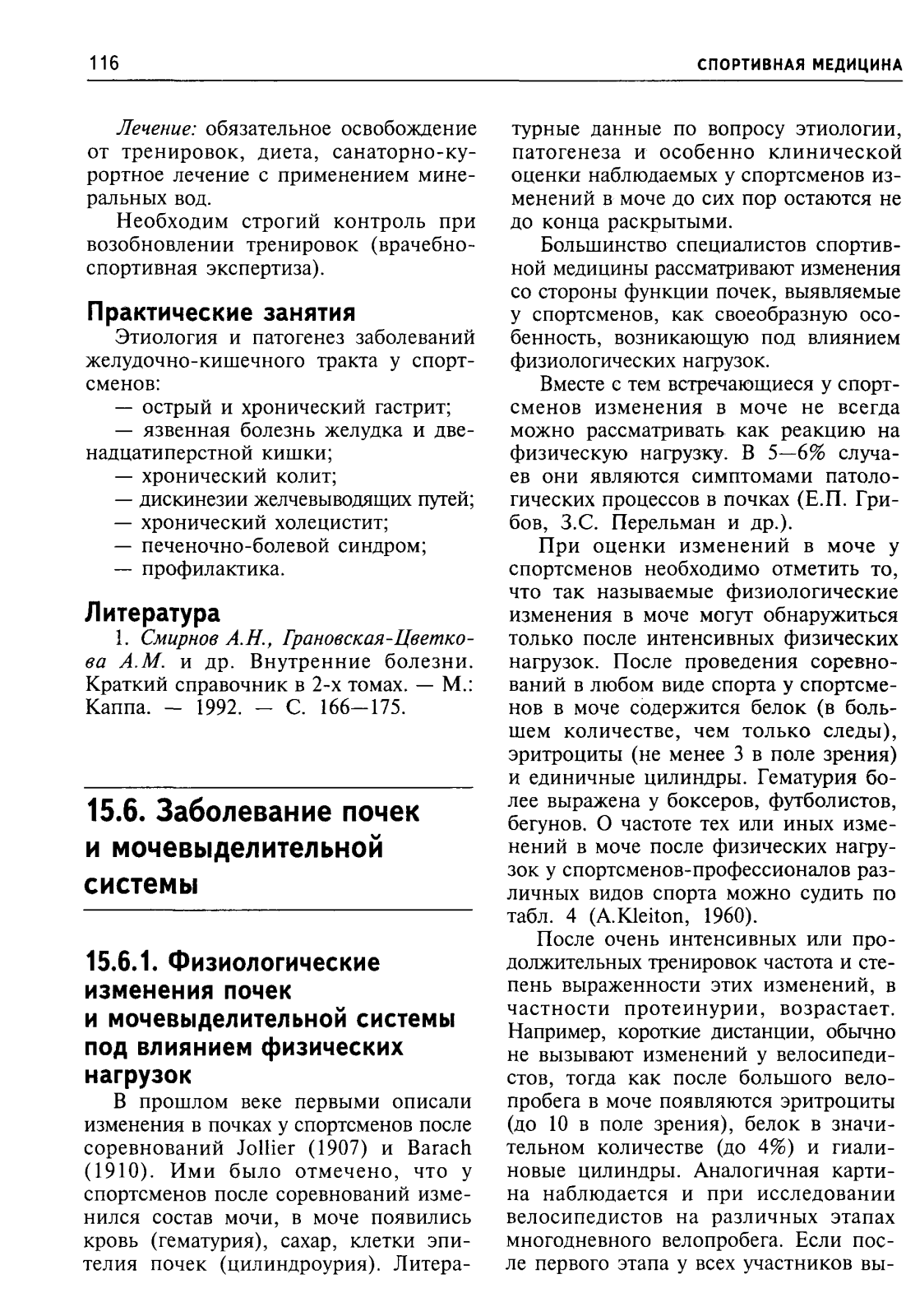 116

СПОРТИВНАЯ МЕДИЦИНА

Лечение: обязательное освобождение от тренировок, диета, санаторно-курортное лечение с применением минеральных вод.

Необходим строгий контроль при возобновлении тренировок (врачебно-спортивная экспертиза).

Практические занятия

Этиология и патогенез заболеваний желудочно-кишечного тракта у спортсменов:

— острый и хронический гастрит;

— язвенная болезнь желудка и двенадцатиперстной кишки;

— хронический колит;

— дискинезии желчевыводящих путей;

— хронический холецистит;

— печеночно-болевой синдром;

— профилактика.

Литература

1. Смирнов А.Н., Грановская-Цветкова А.М. и др. Внутренние болезни. Краткий справочник в 2-х томах. — М.: Каппа. — 1992. — С. 166—175.

15.6. Заболевание почек и мочевыделительной системы

15.6.1. Физиологические изменения почек и мочевыделительной системы под влиянием физических нагрузок

В прошлом веке первыми описали изменения в почках у спортсменов после соревнований Jollier (1907) и Barach (1910). Ими было отмечено, что у спортсменов после соревнований изменился состав мочи, в моче появились кровь (гематурия), сахар, клетки эпителия почек (цилиндроурия). Литературные данные по вопросу этиологии, патогенеза и особенно клинической оценки наблюдаемых у спортсменов изменений в моче до сих пор остаются не до конца раскрытыми.

Большинство специалистов спортивной медицины рассматривают изменения со стороны функции почек, выявляемые у спортсменов, как своеобразную особенность, возникающую под влиянием физиологических нагрузок.

Вместе с тем встречающиеся у спортсменов изменения в моче не всегда можно рассматривать как реакцию на физическую нагрузку. В 5—6% случаев они являются симптомами патологических процессов в почках (Е.П. Грибов, З.С. Перельман и др.).

При оценки изменений в моче у спортсменов необходимо отметить то, что так называемые физиологические изменения в моче могут обнаружиться только после интенсивных физических нагрузок. После проведения соревнований в любом виде спорта у спортсменов в моче содержится белок (в большем количестве, чем только следы), эритроциты (не менее 3 в поле зрения) и единичные цилиндры. Гематурия более выражена у боксеров, футболистов, бегунов. О частоте тех или иных изменений в моче после физических нагрузок у спортсменов-профессионалов различных видов спорта можно судить по табл. 4 (A.Kleiton, 1960).

После очень интенсивных или продолжительных тренировок частота и степень выраженности этих изменений, в частности протеинурии, возрастает. Например, короткие дистанции, обычно не вызывают изменений у велосипедистов, тогда как после большого велопробега в моче появляются эритроциты (до 10 в поле зрения), белок в значительном количестве (до 4%) и гиалиновые цилиндры. Аналогичная картина наблюдается и при исследовании велосипедистов на различных этапах многодневного велопробега. Если после первого этапа у всех участников вы-